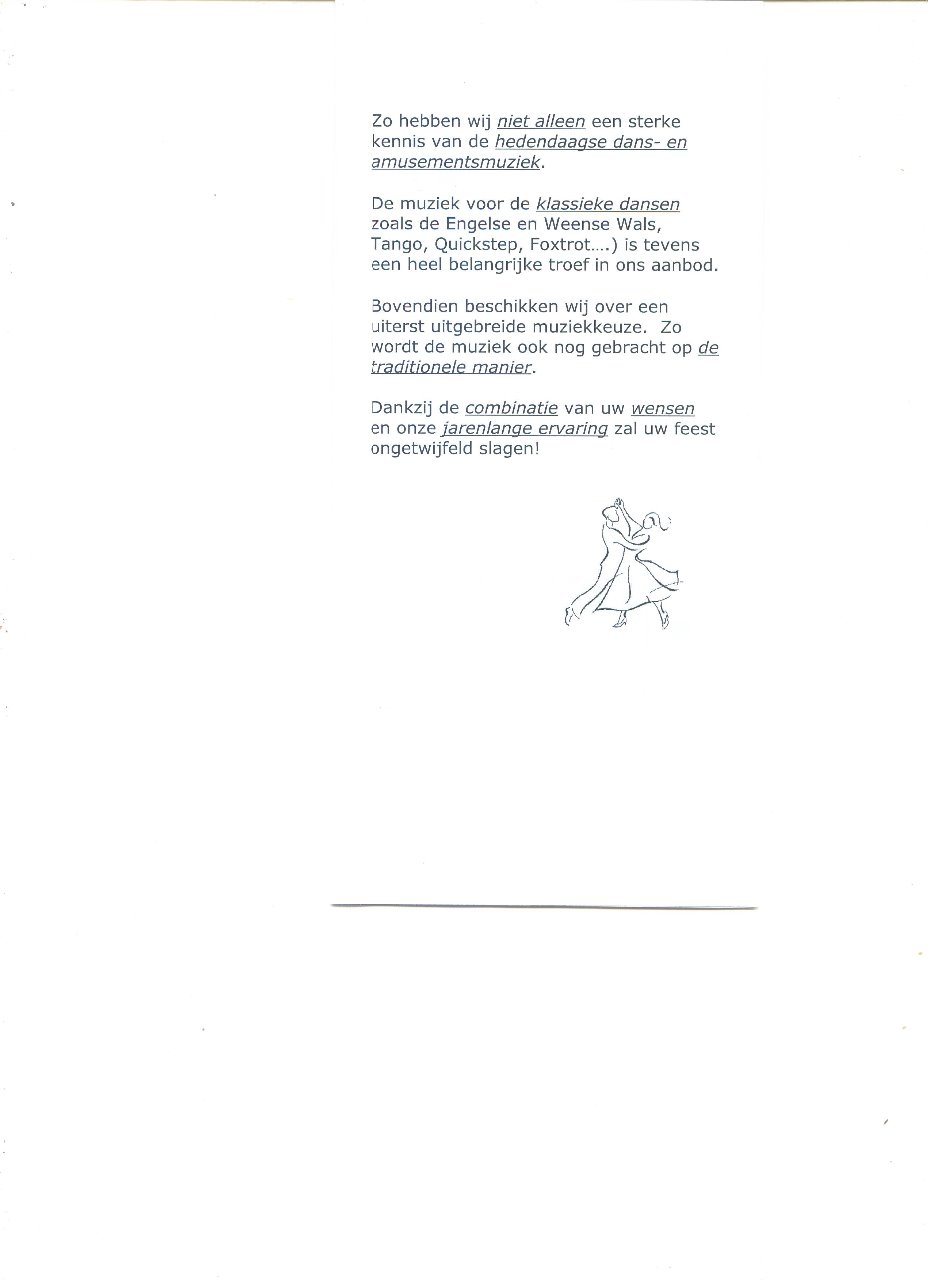 Zo hebben wij niet alleen een sterke kennis van de hedendaagse dans- en amusementsmuziek.

De muziek voor de klassieke dansen zoals de Engelse en Weense Wals, Tango, Quickstep, Foxtrot....) is tevens een heel belangrijke troef in ons aanbod.

Bovendien beschikken wij over een uiterst uitgebreide muziekkeuze. Zo wordt de muziek ook nog gebracht op de traditionele manier.

Dankzij de combinatie van uw wensen en onze jarenlange ervaring zal uw feest ongetwijfeld slagen!